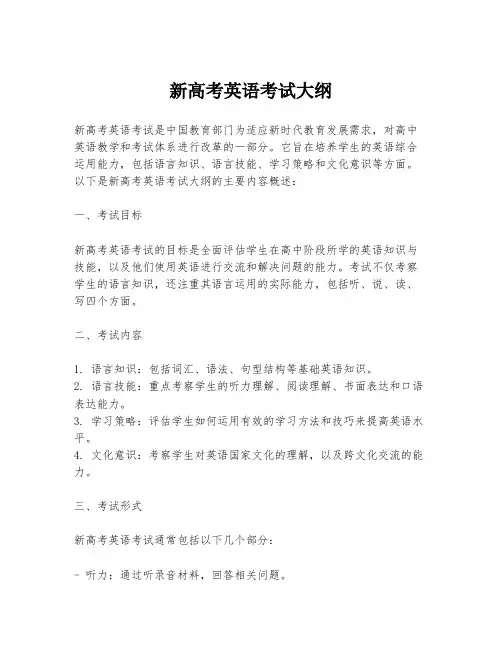 新高考英语考试大纲

新高考英语考试是中国教育部门为适应新时代教育发展需求，对高中英语教学和考试体系进行改革的一部分。它旨在培养学生的英语综合运用能力，包括语言知识、语言技能、学习策略和文化意识等方面。以下是新高考英语考试大纲的主要内容概述：

一、考试目标

新高考英语考试的目标是全面评估学生在高中阶段所学的英语知识与技能，以及他们使用英语进行交流和解决问题的能力。考试不仅考察学生的语言知识，还注重其语言运用的实际能力，包括听、说、读、写四个方面。

二、考试内容

1. 语言知识：包括词汇、语法、句型结构等基础英语知识。
2. 语言技能：重点考察学生的听力理解、阅读理解、书面表达和口语表达能力。
3. 学习策略：评估学生如何运用有效的学习方法和技巧来提高英语水平。
4. 文化意识：考察学生对英语国家文化的理解，以及跨文化交流的能力。

三、考试形式

新高考英语考试通常包括以下几个部分：

- 听力：通过听录音材料，回答相关问题。